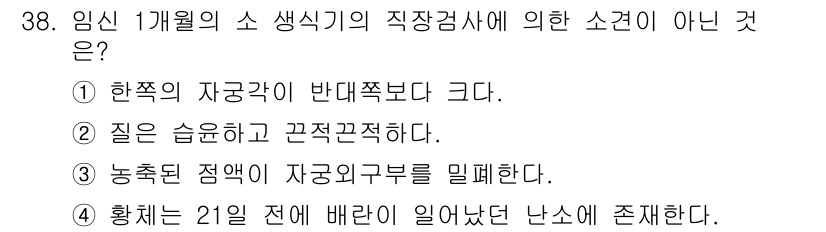 38. 임신 1개월의 소 생식기의 직장검사에 의한 소견이 아닌 것은?

① 한쪽의 자궁각이 반대쪽보다 크다.

② 질은 습윤하고 끈적끈적하다.

③ 농축된 점액이 자궁외구부를 밀폐한다.

④ 황체는 21일 전에 배란이 일어났던 난소에 존재한다.